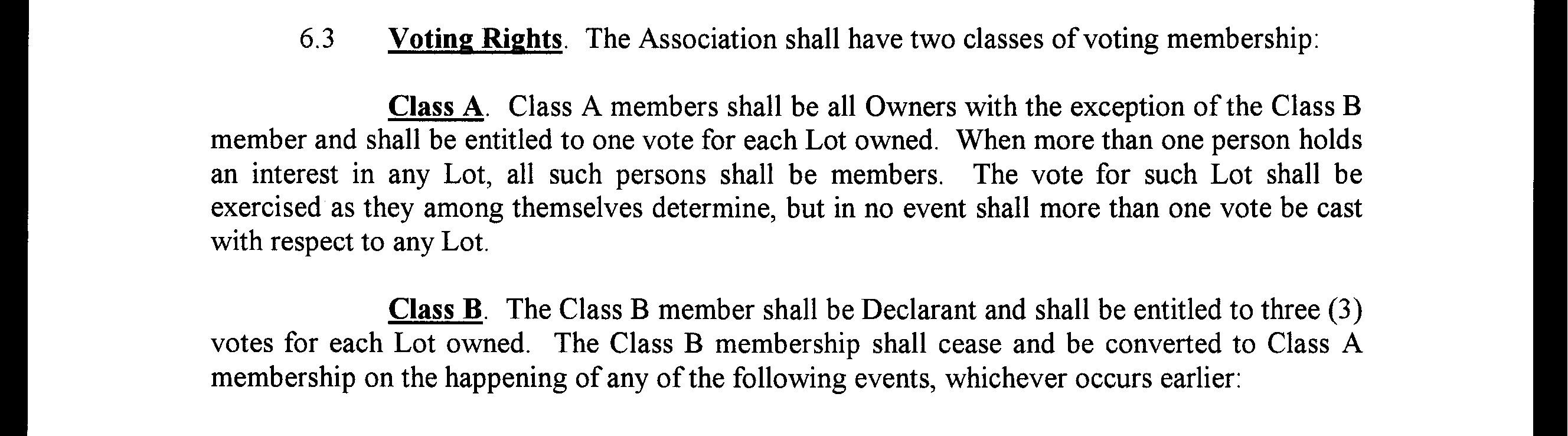 6.3 Voting Rights. The Association shall have two classes of voting membership:

Class A. Class A members shall be all Owners with the exception of the Class B member and shall be entitled to one vote for each Lot owned. When more than one person holds an interest in any Lot, all such persons shall be members. The vote for such Lot shall be exercised as they among themselves determine, but in no event shall more than one vote be cast with respect to any Lot.

Class B. The Class B member shall be Declarant and shall be entitled to three (3) votes for each Lot owned. The Class B membership shall cease and be converted to Class A membership on the happening of any of the following events, whichever occurs earlier: